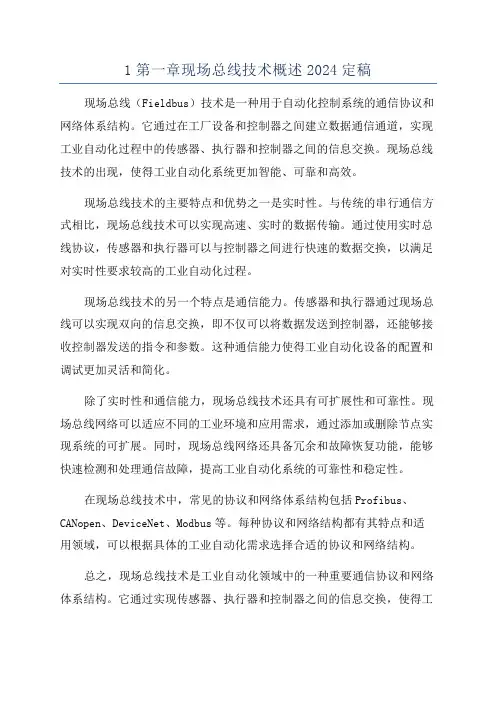 1 第一章现场总线技术概述 2024 定稿

现场总线（Fieldbus）技术是一种用于自动化控制系统的通信协议和网络体系结构。它通过在工厂设备和控制器之间建立数据通信通道，实现工业自动化过程中的传感器、执行器和控制器之间的信息交换。现场总线技术的出现，使得工业自动化系统更加智能、可靠和高效。

现场总线技术的主要特点和优势之一是实时性。与传统的串行通信方式相比，现场总线技术可以实现高速、实时的数据传输。通过使用实时总线协议，传感器和执行器可以与控制器之间进行快速的数据交换，以满足对实时性要求较高的工业自动化过程。

现场总线技术的另一个特点是通信能力。传感器和执行器通过现场总线可以实现双向的信息交换，即不仅可以将数据发送到控制器，还能够接收控制器发送的指令和参数。这种通信能力使得工业自动化设备的配置和调试更加灵活和简化。

除了实时性和通信能力，现场总线技术还具有可扩展性和可靠性。现场总线网络可以适应不同的工业环境和应用需求，通过添加或删除节点实现系统的可扩展。同时，现场总线网络还具备冗余和故障恢复功能，能够快速检测和处理通信故障，提高工业自动化系统的可靠性和稳定性。

在现场总线技术中，常见的协议和网络体系结构包括 Profibus、CANopen、DeviceNet、Modbus 等。每种协议和网络结构都有其特点和适用领域，可以根据具体的工业自动化需求选择合适的协议和网络结构。

总之，现场总线技术是工业自动化领域中的一种重要通信协议和网络体系结构。它通过实现传感器、执行器和控制器之间的信息交换，使得工